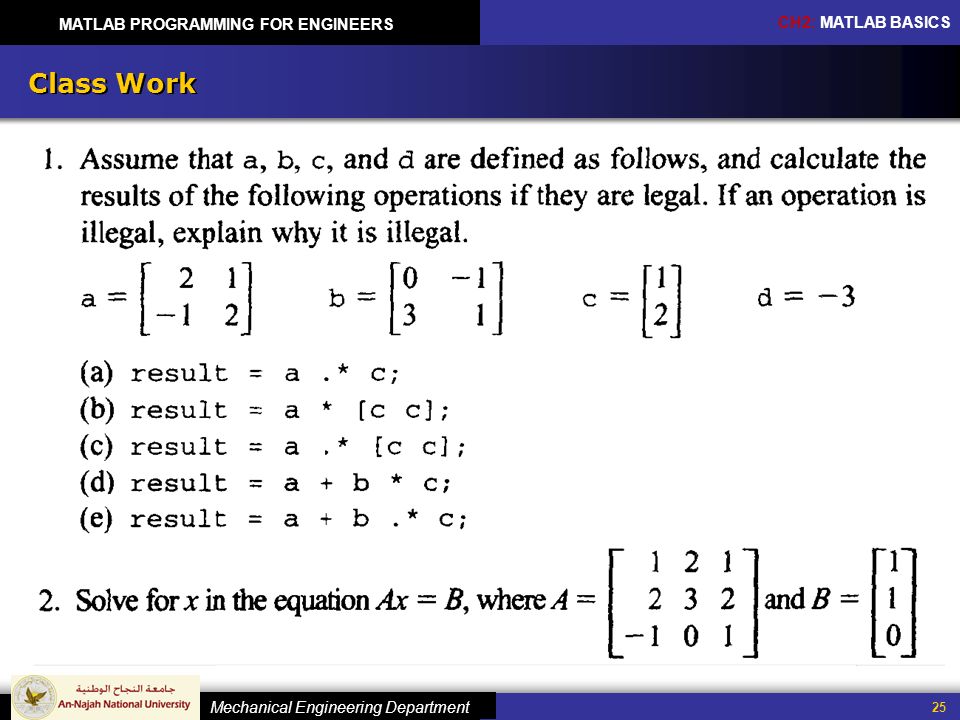 MATLAB PROGRAMMING FOR ENGINEERS

CH2: MATLAB BASICS

Class Work

1. Assume that a, b, c, and d are defined as follows, and calculate the results of the following operations if they are legal. If an operation is illegal, explain why it is illegal.

$a = \begin{bmatrix} 2 & 1 \\ -1 & 2 \end{bmatrix}$ $b = \begin{bmatrix} 0 & -1 \\ 3 & 1 \end{bmatrix}$ $c = \begin{bmatrix} 1 \\ 2 \end{bmatrix}$ $d = -3$

(a) result = a .* c;
(b) result = a * [c c];
(c) result = a .* [c c];
(d) result = a + b * c;
(e) result = a + b .* c;

2. Solve for $x$ in the equation $Ax = B$, where $A = \begin{bmatrix} 1 & 2 & 1 \\ 2 & 3 & 2 \\ -1 & 0 & 1 \end{bmatrix}$ and $B = \begin{bmatrix} 1 \\ 1 \\ 0 \end{bmatrix}$

جامعة النجاح الوطنية
An-Najah National University

Mechanical Engineering Department

25